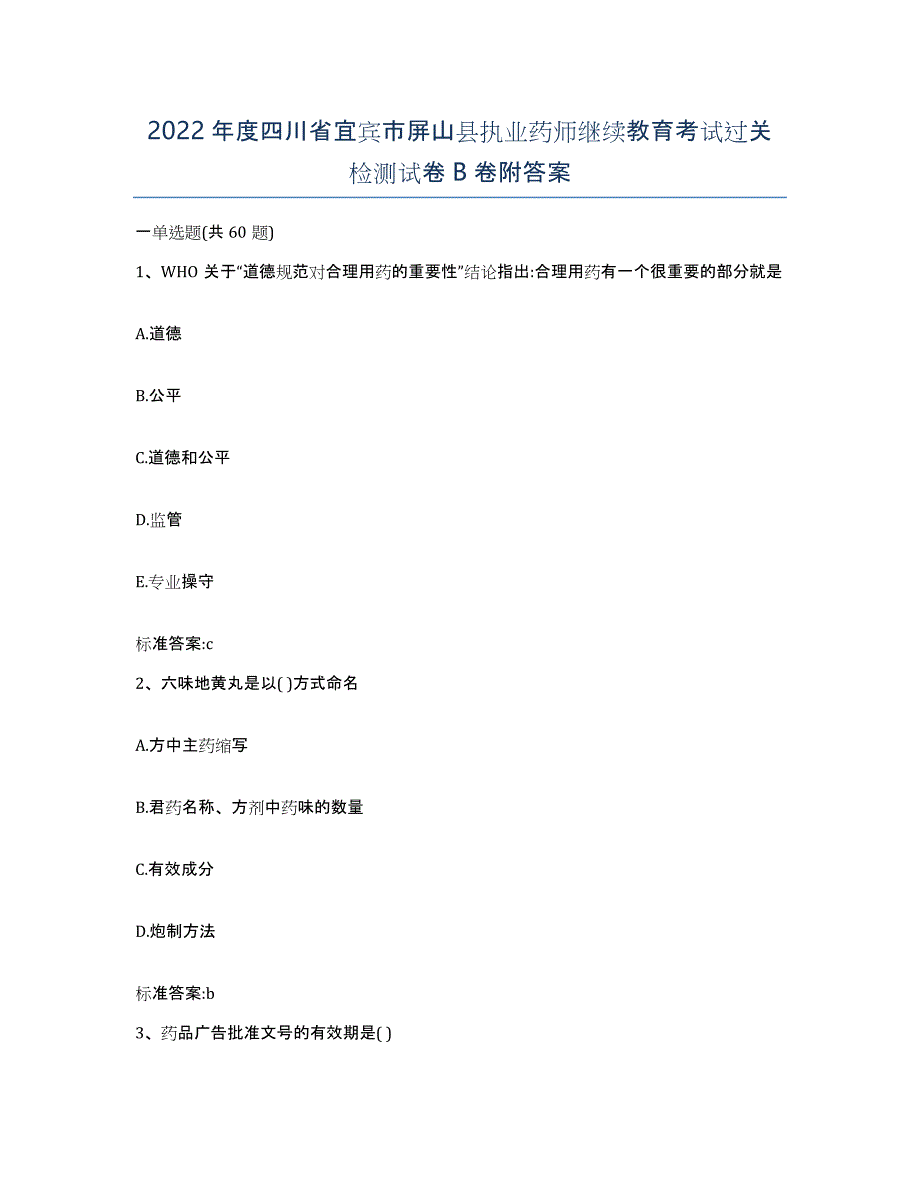 2022年度四川省宜宾市屏山县执业药师继续教育考试过关检测试卷B卷附答案

一单选题(共60题)

1、WHO关于“道德规范对合理用药的重要性”结论指出:合理用药有一个很重要的部分就是

A.道德

B.公平

C.道德和公平

D.监管

E.专业操守

标准答案:c

2、六味地黄丸是以( )方式命名

A.方中主药缩写

B.君药名称、方剂中药味的数量

C.有效成分

D.炮制方法

标准答案:b

3、药品广告批准文号的有效期是( )